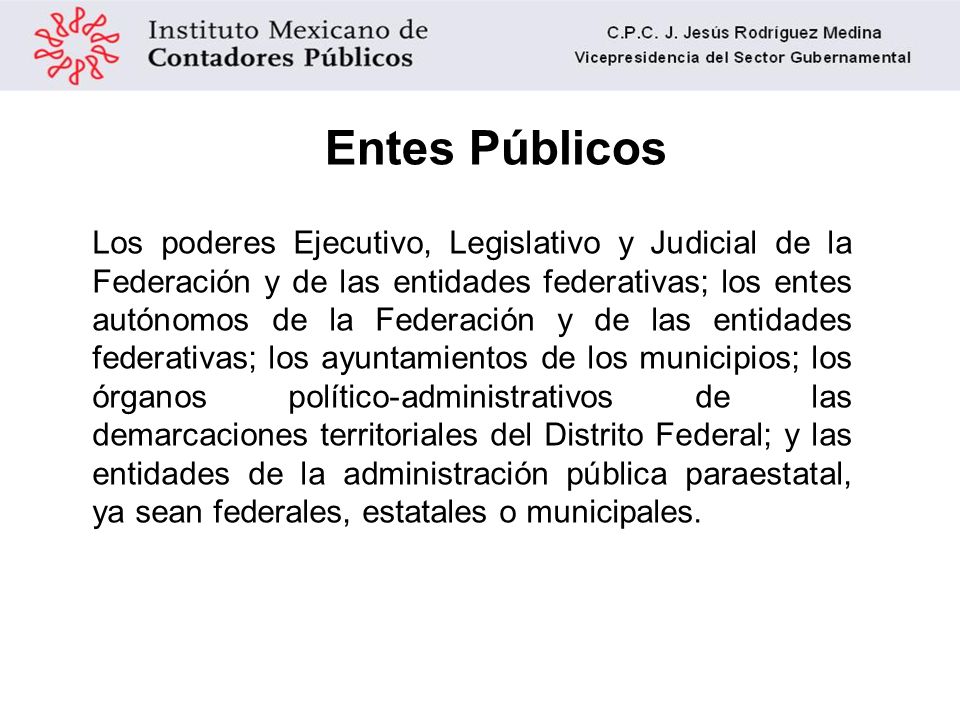 Instituto Mexicano de Contadores Públicos

C.P.C. J. Jesús Rodríguez Medina
Vicepresidencia del Sector Gubernamental

Entes Públicos

Los poderes Ejecutivo, Legislativo y Judicial de la Federación y de las entidades federativas; los entes autónomos de la Federación y de las entidades federativas; los ayuntamientos de los municipios; los órganos político-administrativos de las demarcaciones territoriales del Distrito Federal; y las entidades de la administración pública paraestatal, ya sean federales, estatales o municipales.